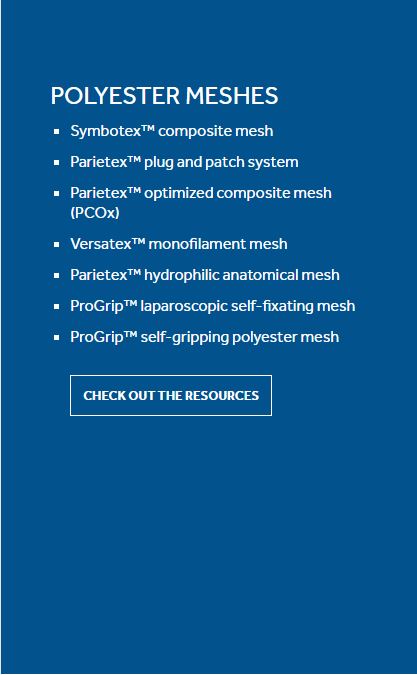 POLYESTER MESHES

- Symbotex™ composite mesh
- Parietex™ plug and patch system
- Parietex™ optimized composite mesh (PCOx)
- Versatex™ monofilament mesh
- Parietex™ hydrophilic anatomical mesh
- ProGrip™ laparoscopic self-fixating mesh
- ProGrip™ self-gripping polyester mesh

CHECK OUT THE RESOURCES